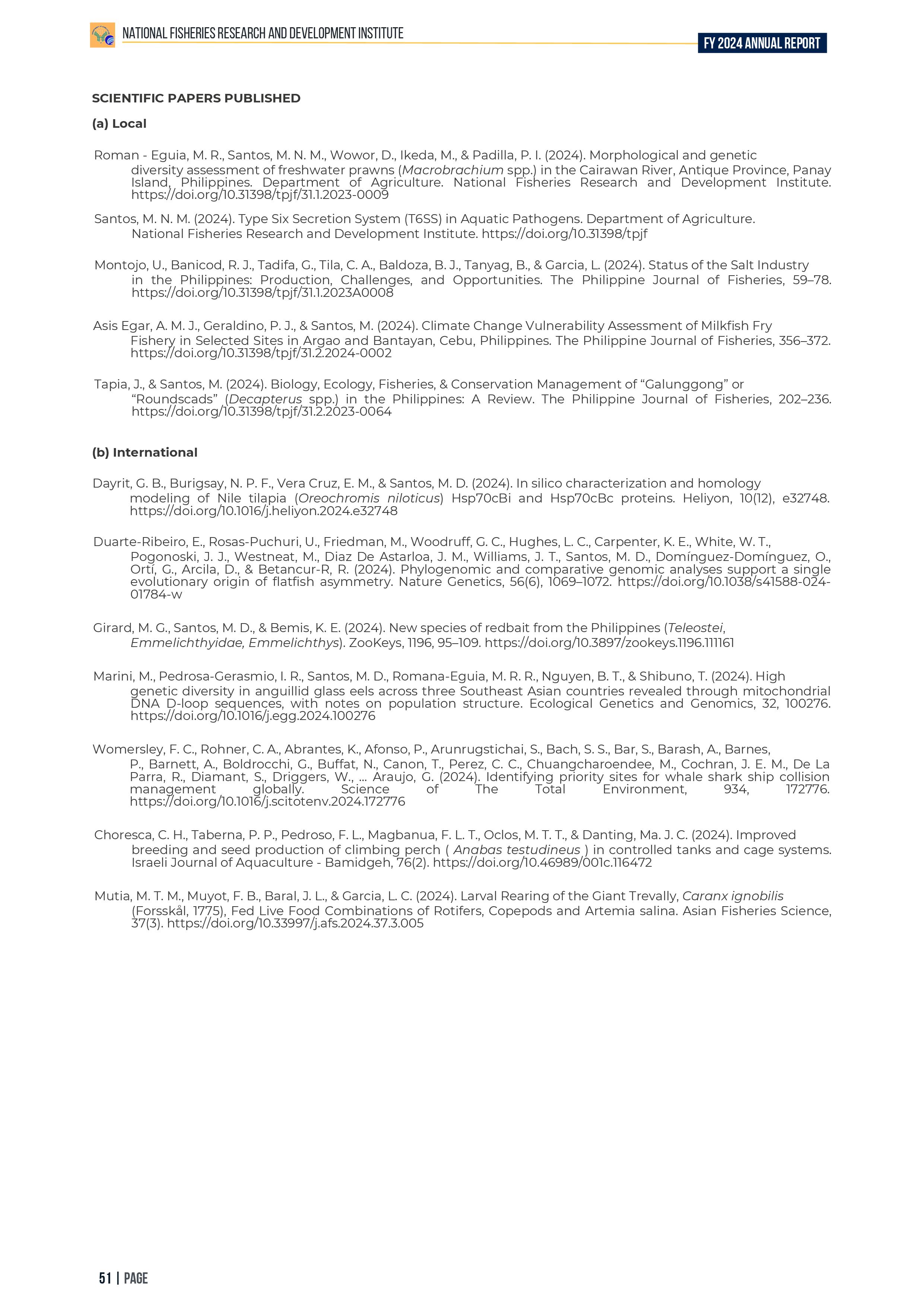 NATIONAL FISHERIES RESEARCH AND DEVELOPMENT INSTITUTE

FY 2024 ANNUAL REPORT

SCIENTIFIC PAPERS PUBLISHED

(a) Local

Roman - Eguia, M. R., Santos, M. N. M., Wowor, D., Ikeda, M., & Padilla, P. I. (2024). Morphological and genetic diversity assessment of freshwater prawns (Macrobrachium spp.) in the Cairawan River, Antique Province, Panay Island, Philippines. Department of Agriculture. National Fisheries Research and Development Institute. https://doi.org/10.31398/tpjf/31.1.2023-0009

Santos, M. N. M. (2024). Type Six Secretion System (T6SS) in Aquatic Pathogens. Department of Agriculture. National Fisheries Research and Development Institute. https://doi.org/10.31398/tpjf

Montojo, U., Banicod, R. J., Tadifa, G., Tila, C. A., Baldoza, B. J., Tanyag, B., & Garcia, L. (2024). Status of the Salt Industry in the Philippines: Production, Challenges, and Opportunities. The Philippine Journal of Fisheries, 59–78. https://doi.org/10.31398/tpjf/31.1.2023A0008

Asis Egar, A. M. J., Geraldino, P. J., & Santos, M. (2024). Climate Change Vulnerability Assessment of Milkfish Fry Fishery in Selected Sites in Argao and Bantayan, Cebu, Philippines. The Philippine Journal of Fisheries, 356–372. https://doi.org/10.31398/tpjf/31.2.2024-0002

Tapia, J., & Santos, M. (2024). Biology, Ecology, Fisheries, & Conservation Management of “Galunggong” or “Roundscads” (Decapterus spp.) in the Philippines: A Review. The Philippine Journal of Fisheries, 202–236. https://doi.org/10.31398/tpjf/31.2.2023-0064

(b) International

Dayrit, G. B., Burigsay, N. P. F., Vera Cruz, E. M., & Santos, M. D. (2024). In silico characterization and homology modeling of Nile tilapia (Oreochromis niloticus) Hsp70cBi and Hsp70cBc proteins. Heliyon, 10(12), e32748. https://doi.org/10.1016/j.heliyon.2024.e32748

Duarte-Ribeiro, E., Rosas-Puchuri, U., Friedman, M., Woodruff, G. C., Hughes, L. C., Carpenter, K. E., White, W. T., Pogonoski, J. J., Westneat, M., Diaz De Astarloa, J. M., Williams, J. T., Santos, M. D., Domínguez-Domínguez, O., Ortí, G., Arcila, D., & Betancur-R, R. (2024). Phylogenomic and comparative genomic analyses support a single evolutionary origin of flatfish asymmetry. Nature Genetics, 56(6), 1069–1072. https://doi.org/10.1038/s41588-024-01784-w

Girard, M. G., Santos, M. D., & Bemis, K. E. (2024). New species of redbait from the Philippines (Teleostei, Emmelichthyidae, Emmelichthys). ZooKeys, 1196, 95–109. https://doi.org/10.3897/zookeys.1196.111161

Marini, M., Pedrosa-Gerasmio, I. R., Santos, M. D., Romana-Eguia, M. R. R., Nguyen, B. T., & Shibuno, T. (2024). High genetic diversity in anguillid glass eels across three Southeast Asian countries revealed through mitochondrial DNA D-loop sequences, with notes on population structure. Ecological Genetics and Genomics, 32, 100276. https://doi.org/10.1016/j.egg.2024.100276

Womersley, F. C., Rohner, C. A., Abrantes, K., Afonso, P., Arunrugstichai, S., Bach, S. S., Bar, S., Barash, A., Barnes, P., Barnett, A., Boldrocchi, G., Buffat, N., Canon, T., Perez, C. C., Chuangcharoendee, M., Cochran, J. E. M., De La Parra, R., Diamant, S., Driggers, W., … Araujo, G. (2024). Identifying priority sites for whale shark ship collision management globally. Science of The Total Environment, 934, 172776. https://doi.org/10.1016/j.scitotenv.2024.172776

Choresca, C. H., Taberna, P. P., Pedroso, F. L., Magbanua, F. L. T., Oclos, M. T. T., & Danting, Ma. J. C. (2024). Improved breeding and seed production of climbing perch ( Anabas testudineus ) in controlled tanks and cage systems. Israeli Journal of Aquaculture - Bamidgeh, 76(2). https://doi.org/10.46989/001c.116472

Mutia, M. T. M., Muyot, F. B., Baral, J. L., & Garcia, L. C. (2024). Larval Rearing of the Giant Trevally, Caranx ignobilis (Forsskål, 1775), Fed Live Food Combinations of Rotifers, Copepods and Artemia salina. Asian Fisheries Science, 37(3). https://doi.org/10.33997/j.afs.2024.37.3.005

51 | PAGE